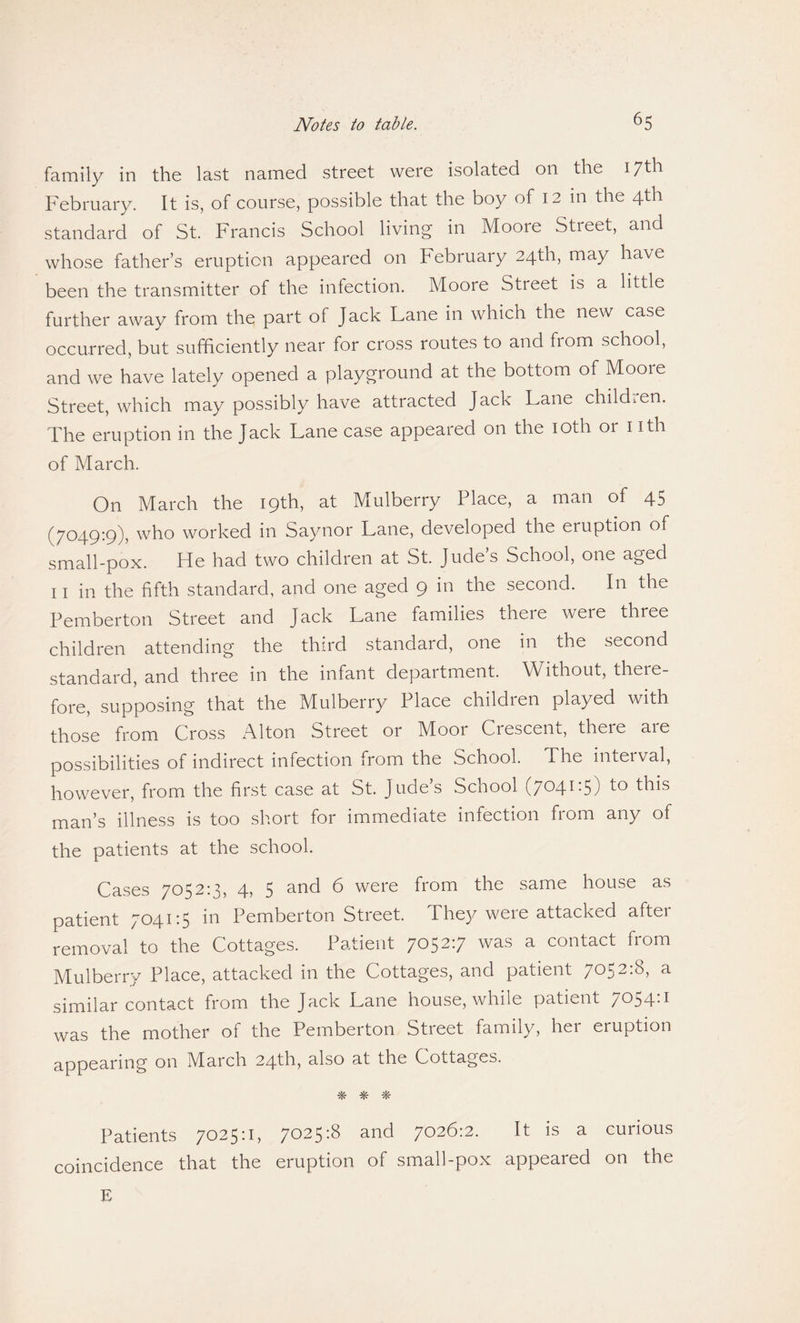 Notes to table. 65

family in the last named street were isolated on the 17th February. It is, of course, possible that the boy of 12 in the 4th standard of St. Francis School living in Moore Street, and whose father's eruption appeared on February 24th, may have been the transmitter of the infection. Moore Street is a little further away from the part of Jack Lane in which the new case occurred, but sufficiently near for cross routes to and from school, and we have lately opened a playground at the bottom of Moore Street, which may possibly have attracted Jack Lane children. The eruption in the Jack Lane case appeared on the 10th or 11th of March.

On March the 19th, at Mulberry Place, a man of 45 (7049:9), who worked in Saynor Lane, developed the eruption of small-pox. He had two children at St. Jude's School, one aged 11 in the fifth standard, and one aged 9 in the second. In the Pemberton Street and Jack Lane families there were three children attending the third standard, one in the second standard, and three in the infant department. Without, therefore, supposing that the Mulberry Place children played with those from Cross Alton Street or Moor Crescent, there are possibilities of indirect infection from the School. The interval, however, from the first case at St. Jude's School (7041:5) to this man's illness is too short for immediate infection from any of the patients at the school.

Cases 7052:3, 4, 5 and 6 were from the same house as patient 7041:5 in Pemberton Street. They were attacked after removal to the Cottages. Patient 7052:7 was a contact from Mulberry Place, attacked in the Cottages, and patient 7052:8, a similar contact from the Jack Lane house, while patient 7054:1 was the mother of the Pemberton Street family, her eruption appearing on March 24th, also at the Cottages.

* * *

Patients 7025:1, 7025:8 and 7026:2. It is a curious coincidence that the eruption of small-pox appeared on the

E